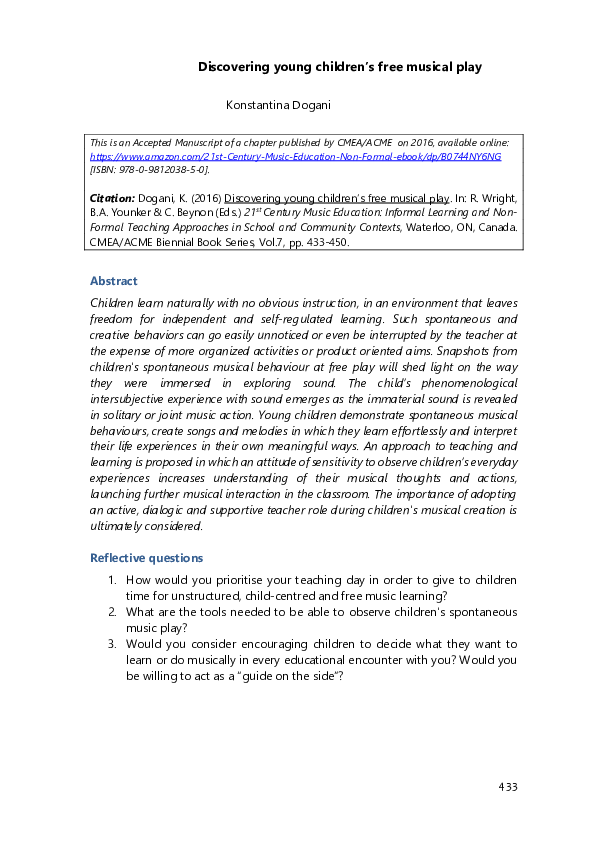 Discovering young children's free musical play

Konstantina Dogani

This is an Accepted Manuscript of a chapter published by CMEA/ACME on 2016, available online: https://www.amazon.com/21st-Century-Music-Education-Non-Formal-ebook/dp/B0744NY6NG [ISBN: 978-0-9812038-5-0].

Citation: Dogani, K. (2016) Discovering young children's free musical play. In: R. Wright, B.A. Younker & C. Beynon (Eds.) 21$^{st}$ Century Music Education: Informal Learning and Non-Formal Teaching Approaches in School and Community Contexts, Waterloo, ON, Canada. CMEA/ACME Biennial Book Series, Vol.7, pp. 433-450.

Abstract

Children learn naturally with no obvious instruction, in an environment that leaves freedom for independent and self-regulated learning. Such spontaneous and creative behaviors can go easily unnoticed or even be interrupted by the teacher at the expense of more organized activities or product oriented aims. Snapshots from children's spontaneous musical behaviour at free play will shed light on the way they were immersed in exploring sound. The child's phenomenological intersubjective experience with sound emerges as the immaterial sound is revealed in solitary or joint music action. Young children demonstrate spontaneous musical behaviours, create songs and melodies in which they learn effortlessly and interpret their life experiences in their own meaningful ways. An approach to teaching and learning is proposed in which an attitude of sensitivity to observe children's everyday experiences increases understanding of their musical thoughts and actions, launching further musical interaction in the classroom. The importance of adopting an active, dialogic and supportive teacher role during children's musical creation is ultimately considered.

Reflective questions

1. How would you prioritise your teaching day in order to give to children time for unstructured, child-centred and free music learning?
2. What are the tools needed to be able to observe children's spontaneous music play?
3. Would you consider encouraging children to decide what they want to learn or do musically in every educational encounter with you? Would you be willing to act as a "guide on the side"?

433